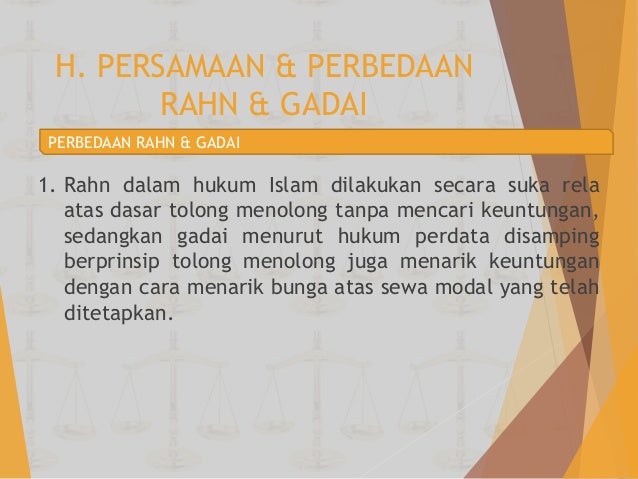 H. PERSAMAAN & PERBEDAAN RAHN & GADAI

PERBEDAAN RAHN & GADAI

1. Rahn dalam hukum Islam dilakukan secara suka rela atas dasar tolong menolong tanpa mencari keuntungan, sedangkan gadai menurut hukum perdata disamping berprinsip tolong menolong juga menarik keuntungan dengan cara menarik bunga atas sewa modal yang telah ditetapkan.